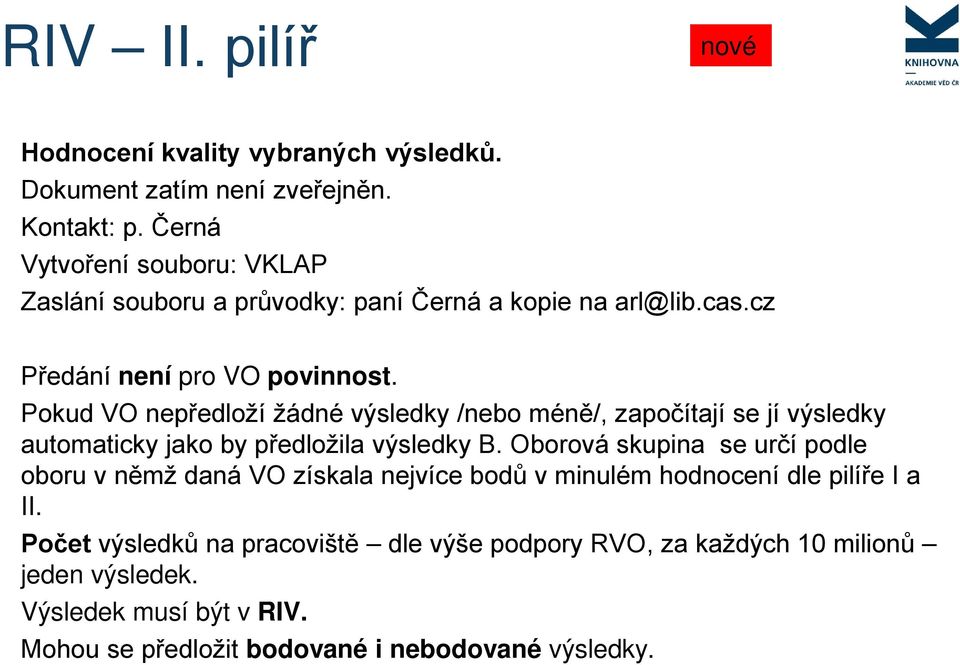 RIV – II. pilíř

nové

KNIHOVNA
AKADEMIE VĚD ČR

Hodnocení kvality vybraných výsledků.

Dokument zatím není zveřejněn.

Kontakt: p. Černá

Vytvoření souboru: VKLAP

Zaslání souboru a průvodky: paní Černá a kopie na arl@lib.cas.cz

Předání není pro VO povinnost.

Pokud VO nepředloží žádné výsledky /nebo méně/, započítají se jí výsledky automaticky jako by předložila výsledky B. Oborová skupina se určí podle oboru v němž daná VO získala nejvíce bodů v minulém hodnocení dle pilíře I a II.

Počet výsledků na pracoviště – dle výše podpory RVO, za každých 10 milionů – jeden výsledek.

Výsledek musí být v RIV.

Mohou se předložit bodované i nebodované výsledky.